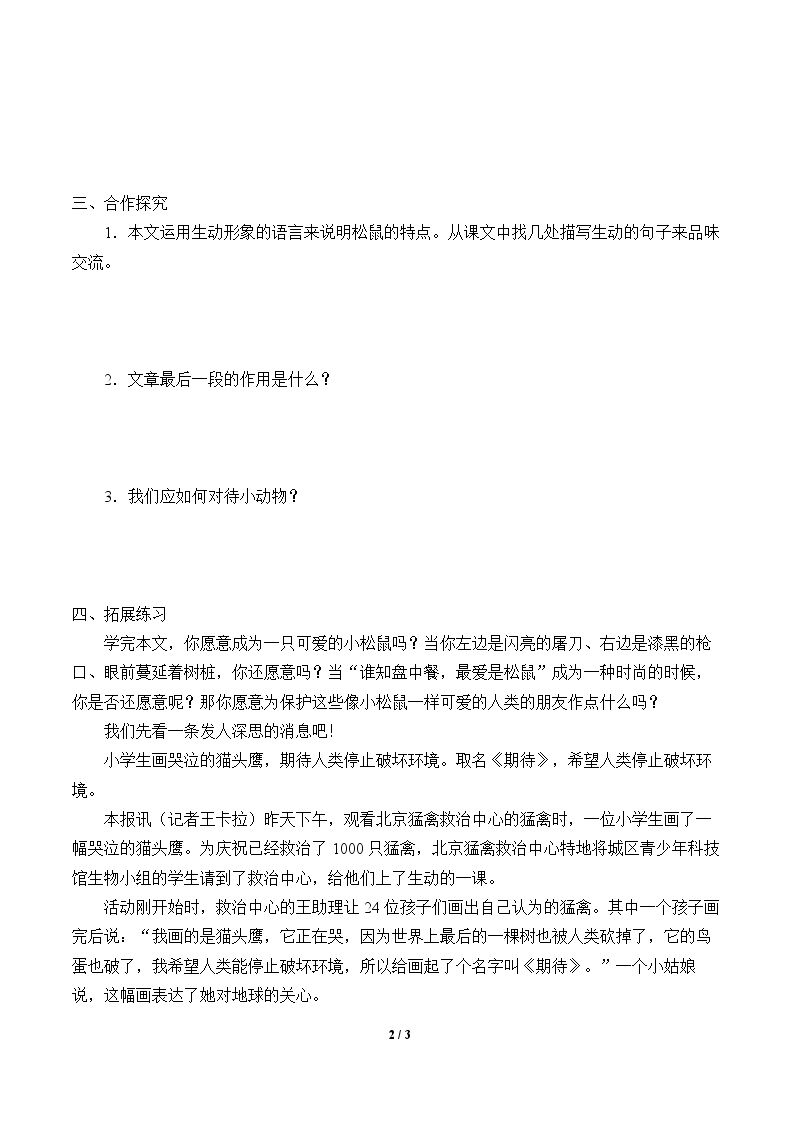 三、合作探究

1．本文运用生动形象的语言来说明松鼠的特点。从课文中找几处描写生动的句子来品味交流。

2．文章最后一段的作用是什么？

3．我们应如何对待小动物？

四、拓展练习

学完本文，你愿意成为一只可爱的小松鼠吗？当你左边是闪亮的屠刀、右边是漆黑的枪口、眼前蔓延着树桩，你还愿意吗？当“谁知盘中餐，最爱是松鼠”成为一种时尚的时候，你是否还愿意呢？那你愿意为保护这些像小松鼠一样可爱的人类的朋友作点什么吗？

我们先看一条发人深思的消息吧！

小学生画哭泣的猫头鹰，期待人类停止破坏环境。取名《期待》，希望人类停止破坏环境。

本报讯（记者王卡拉）昨天下午，观看北京猛禽救治中心的猛禽时，一位小学生画了一幅哭泣的猫头鹰。为庆祝已经救治了1000只猛禽，北京猛禽救治中心特地将城区青少年科技馆生物小组的学生请到了救治中心，给他们上了生动的一课。

活动刚开始时，救治中心的王助理让24位孩子们画出自己认为的猛禽。其中一个孩子画完后说：“我画的是猫头鹰，它正在哭，因为世界上最后的一棵树也被人类砍掉了，它的鸟蛋也破了，我希望人类能停止破坏环境，所以给画起了个名字叫《期待》。”一个小姑娘说，这幅画表达了她对地球的关心。

2 / 3